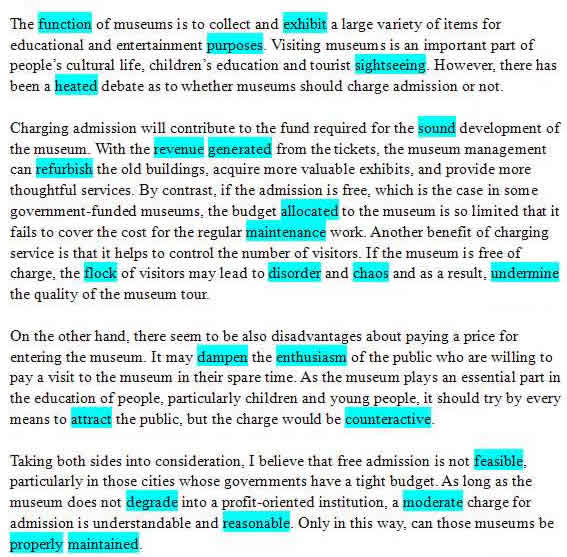 The function of museums is to collect and exhibit a large variety of items for educational and entertainment purposes. Visiting museums is an important part of people's cultural life, children's education and tourist sightseeing. However, there has been a heated debate as to whether museums should charge admission or not.

Charging admission will contribute to the fund required for the sound development of the museum. With the revenue generated from the tickets, the museum management can refurbish the old buildings, acquire more valuable exhibits, and provide more thoughtful services. By contrast, if the admission is free, which is the case in some government-funded museums, the budget allocated to the museum is so limited that it fails to cover the cost for the regular maintenance work. Another benefit of charging service is that it helps to control the number of visitors. If the museum is free of charge, the flock of visitors may lead to disorder and chaos and as a result, undermine the quality of the museum tour.

On the other hand, there seem to be also disadvantages about paying a price for entering the museum. It may dampen the enthusiasm of the public who are willing to pay a visit to the museum in their spare time. As the museum plays an essential part in the education of people, particularly children and young people, it should try by every means to attract the public, but the charge would be counteractive.

Taking both sides into consideration, I believe that free admission is not feasible, particularly in those cities whose governments have a tight budget. As long as the museum does not degrade into a profit-oriented institution, a moderate charge for admission is understandable and reasonable. Only in this way, can those museums be properly maintained.